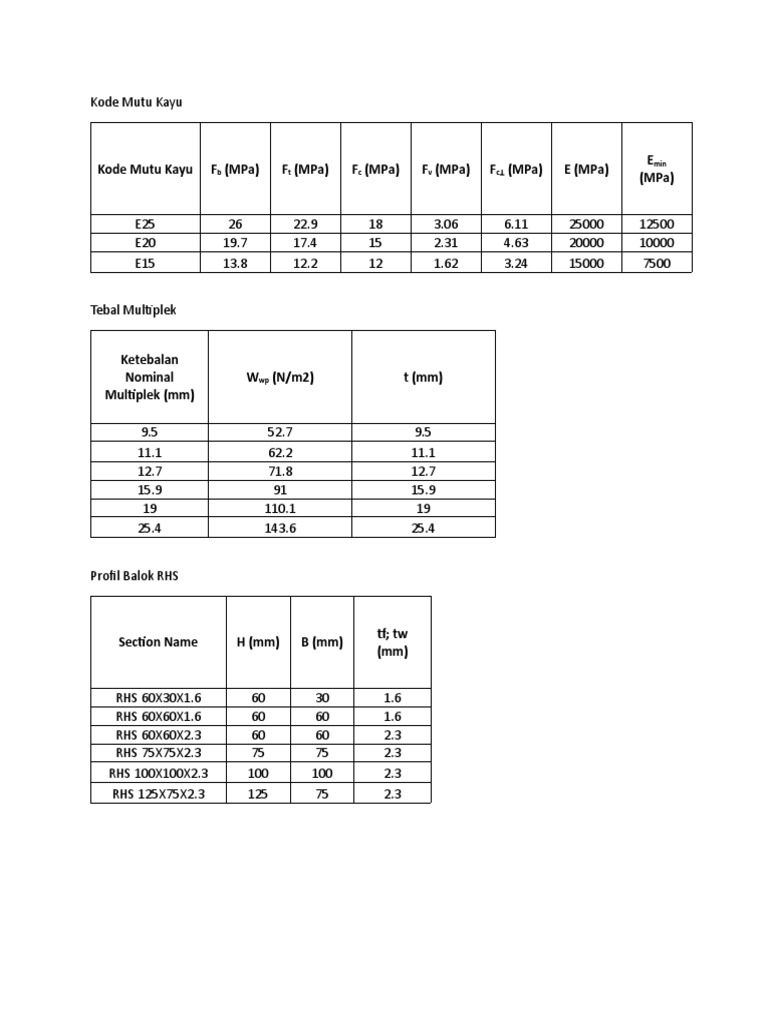 Kode Mutu Kayu

| Kode Mutu Kayu | $F_b$ (MPa) | $F_t$ (MPa) | $F_c$ (MPa) | $F_v$ (MPa) | $F_{c\perp}$ (MPa) | E (MPa) | $E_{min}$ (MPa) |
|---|---|---|---|---|---|---|---|
| E25 | 26 | 22.9 | 18 | 3.06 | 6.11 | 25000 | 12500 |
| E20 | 19.7 | 17.4 | 15 | 2.31 | 4.63 | 20000 | 10000 |
| E15 | 13.8 | 12.2 | 12 | 1.62 | 3.24 | 15000 | 7500 |

Tebal Multiplek

| Ketebalan Nominal Multiplek (mm) | $W_{wp}$ (N/m2) | t (mm) |
|---|---|---|
| 9.5 | 52.7 | 9.5 |
| 11.1 | 62.2 | 11.1 |
| 12.7 | 71.8 | 12.7 |
| 15.9 | 91 | 15.9 |
| 19 | 110.1 | 19 |
| 25.4 | 143.6 | 25.4 |

Profil Balok RHS

| Section Name | H (mm) | B (mm) | tf; tw (mm) |
|---|---|---|---|
| RHS 60X30X1.6 | 60 | 30 | 1.6 |
| RHS 60X60X1.6 | 60 | 60 | 1.6 |
| RHS 60X60X2.3 | 60 | 60 | 2.3 |
| RHS 75X75X2.3 | 75 | 75 | 2.3 |
| RHS 100X100X2.3 | 100 | 100 | 2.3 |
| RHS 125X75X2.3 | 125 | 75 | 2.3 |